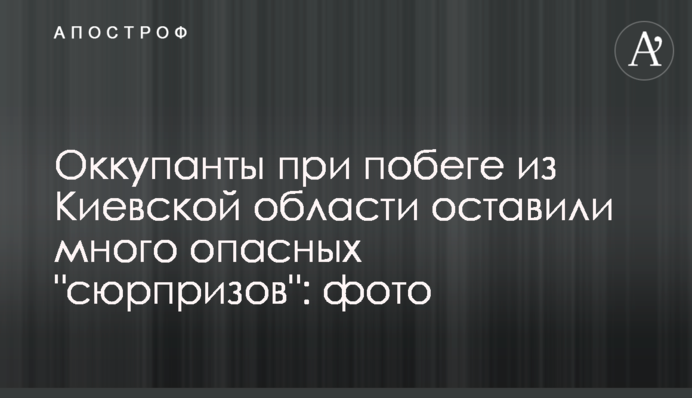 АПОСТРОФ

A'

Оккупанты при побеге из Киевской области оставили много опасных "сюрпризов": фото